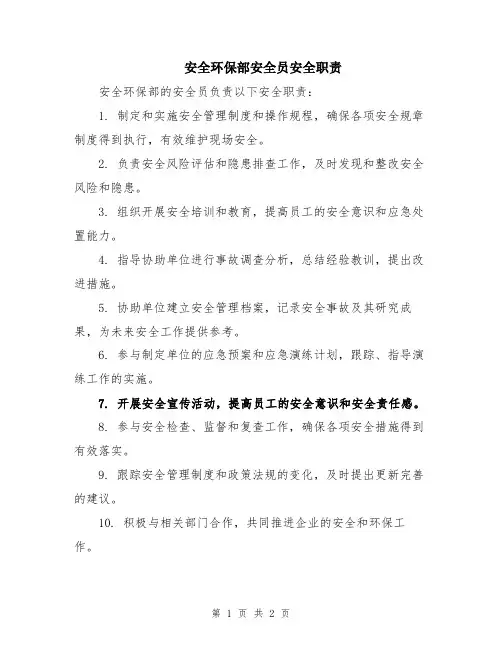 安全环保部安全员安全职责

安全环保部的安全员负责以下安全职责：

1. 制定和实施安全管理制度和操作规程，确保各项安全规章制度得到执行，有效维护现场安全。

2. 负责安全风险评估和隐患排查工作，及时发现和整改安全风险和隐患。

3. 组织开展安全培训和教育，提高员工的安全意识和应急处置能力。

4. 指导协助单位进行事故调查分析，总结经验教训，提出改进措施。

5. 协助单位建立安全管理档案，记录安全事故及其研究成果，为未来安全工作提供参考。

6. 参与制定单位的应急预案和应急演练计划，跟踪、指导演练工作的实施。

7. 开展安全宣传活动，提高员工的安全意识和安全责任感。

8. 参与安全检查、监督和复查工作，确保各项安全措施得到有效落实。

9. 跟踪安全管理制度和政策法规的变化，及时提出更新完善的建议。

10. 积极与相关部门合作，共同推进企业的安全和环保工作。

第 1 页 共 2 页